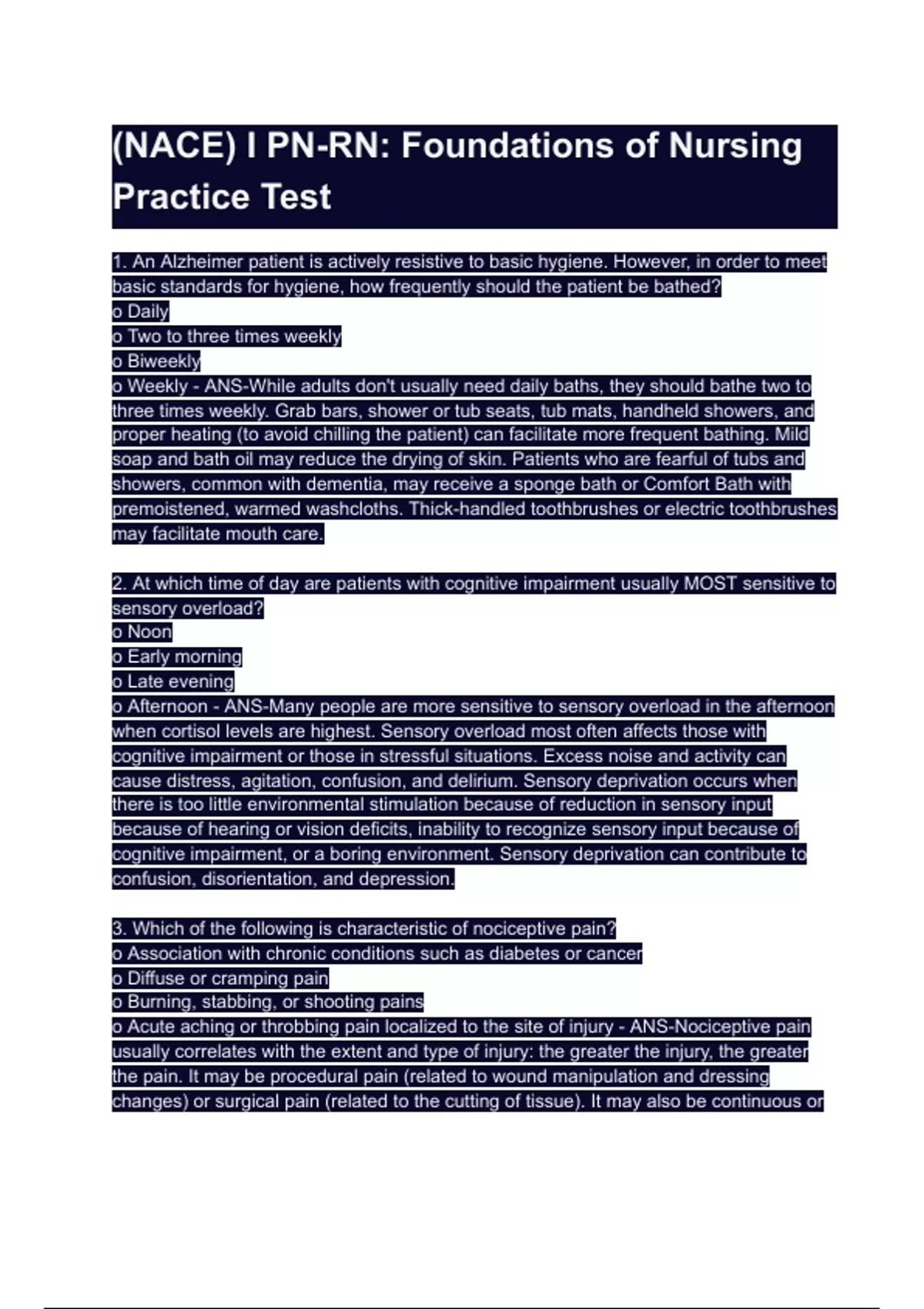 (NACE) I PN-RN: Foundations of Nursing Practice Test

1. An Alzheimer patient is actively resistive to basic hygiene. However, in order to meet basic standards for hygiene, how frequently should the patient be bathed?
o Daily
o Two to three times weekly
o Biweekly
o Weekly - ANS-While adults don't usually need daily baths, they should bathe two to three times weekly. Grab bars, shower or tub seats, tub mats, handheld showers, and proper heating (to avoid chilling the patient) can facilitate more frequent bathing. Mild soap and bath oil may reduce the drying of skin. Patients who are fearful of tubs and showers, common with dementia, may receive a sponge bath or Comfort Bath with premoistened, warmed washcloths. Thick-handled toothbrushes or electric toothbrushes may facilitate mouth care.

2. At which time of day are patients with cognitive impairment usually MOST sensitive to sensory overload?
o Noon
o Early morning
o Late evening
o Afternoon - ANS-Many people are more sensitive to sensory overload in the afternoon when cortisol levels are highest. Sensory overload most often affects those with cognitive impairment or those in stressful situations. Excess noise and activity can cause distress, agitation, confusion, and delirium. Sensory deprivation occurs when there is too little environmental stimulation because of reduction in sensory input because of hearing or vision deficits, inability to recognize sensory input because of cognitive impairment, or a boring environment. Sensory deprivation can contribute to confusion, disorientation, and depression.

3. Which of the following is characteristic of nociceptive pain?
o Association with chronic conditions such as diabetes or cancer
o Diffuse or cramping pain
o Burning, stabbing, or shooting pains
o Acute aching or throbbing pain localized to the site of injury - ANS-Nociceptive pain usually correlates with the extent and type of injury: the greater the injury, the greater the pain. It may be procedural pain (related to wound manipulation and dressing changes) or surgical pain (related to the cutting of tissue). It may also be continuous or